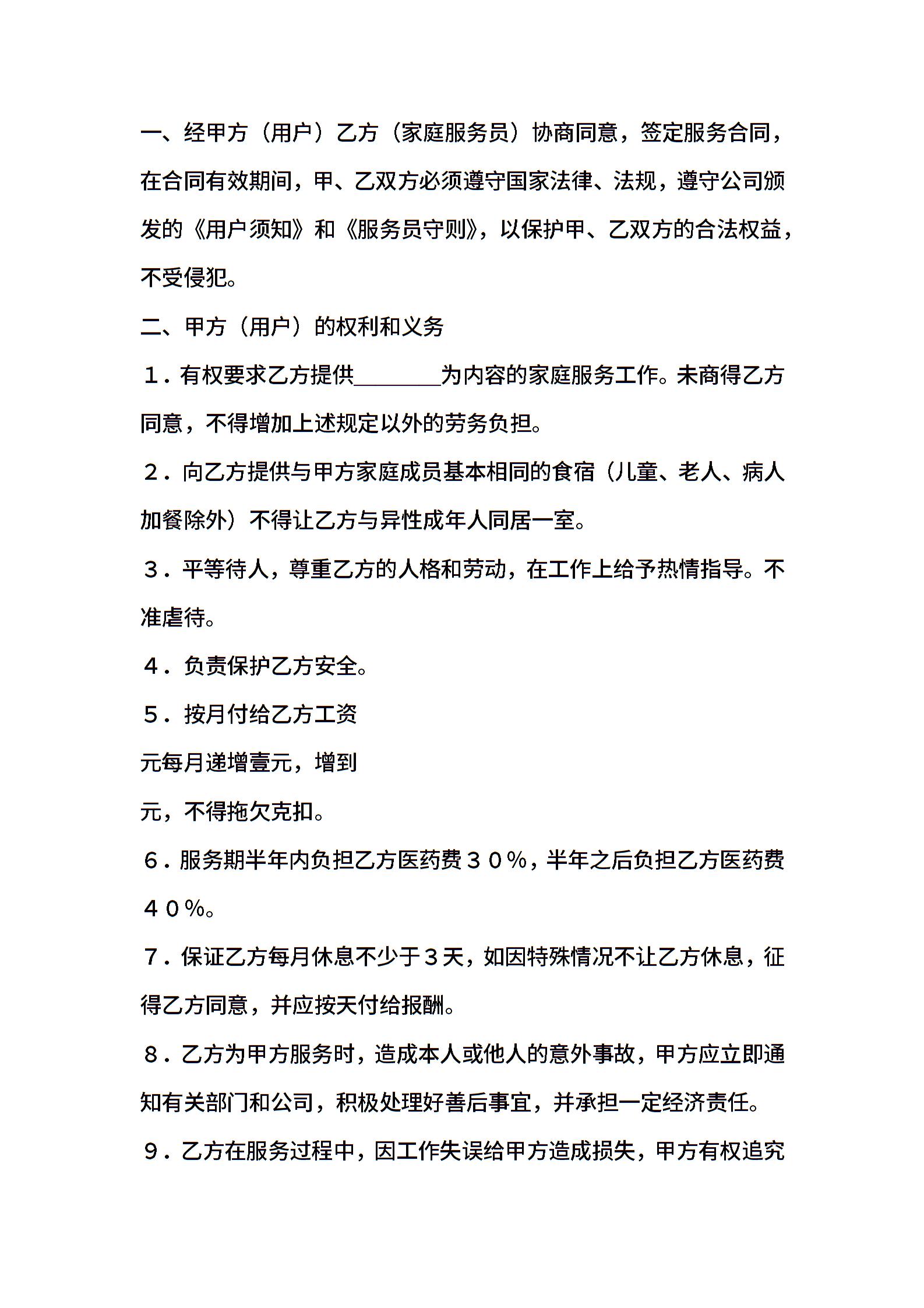 一、经甲方（用户）乙方（家庭服务员）协商同意，签定服务合同，在合同有效期间，甲、乙双方必须遵守国家法律、法规，遵守公司颁发的《用户须知》和《服务员守则》，以保护甲、乙双方的合法权益，不受侵犯。

二、甲方（用户）的权利和义务

１．有权要求乙方提供________为内容的家庭服务工作。未商得乙方同意，不得增加上述规定以外的劳务负担。

２．向乙方提供与甲方家庭成员基本相同的食宿（儿童、老人、病人加餐除外）不得让乙方与异性成年人同居一室。

３．平等待人，尊重乙方的人格和劳动，在工作上给予热情指导。不准虐待。

４．负责保护乙方安全。

５．按月付给乙方工资

元每月递增壹元，增到

元，不得拖欠克扣。

６．服务期半年内负担乙方医药费３０％，半年之后负担乙方医药费４０％。

７．保证乙方每月休息不少于３天，如因特殊情况不让乙方休息，征得乙方同意，并应按天付给报酬。

８．乙方为甲方服务时，造成本人或他人的意外事故，甲方应立即通知有关部门和公司，积极处理好善后事宜，并承担一定经济责任。

９．乙方在服务过程中，因工作失误给甲方造成损失，甲方有权追究